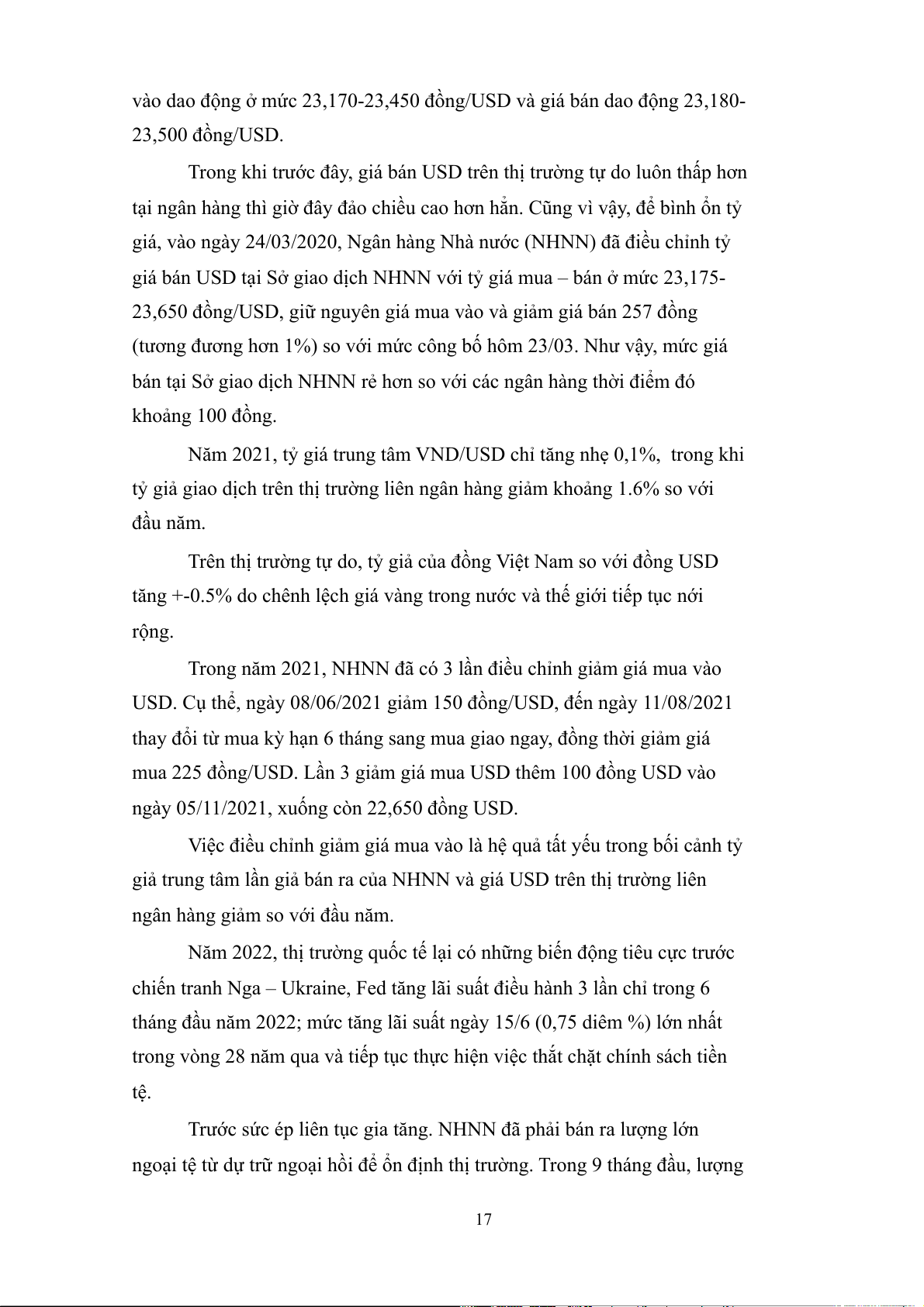 vào dao động ở mức 23,170-23,450 đồng/USD và giá bán dao động 23,180-23,500 đồng/USD.

Trong khi trước đây, giá bán USD trên thị trường tự do luôn thấp hơn tại ngân hàng thì giờ đây đảo chiều cao hơn hẳn. Cũng vì vậy, để bình ổn tỷ giá, vào ngày 24/03/2020, Ngân hàng Nhà nước (NHNN) đã điều chỉnh tỷ giá bán USD tại Sở giao dịch NHNN với tỷ giá mua – bán ở mức 23,175-23,650 đồng/USD, giữ nguyên giá mua vào và giảm giá bán 257 đồng (tương đương hơn 1%) so với mức công bố hôm 23/03. Như vậy, mức giá bán tại Sở giao dịch NHNN rẻ hơn so với các ngân hàng thời điểm đó khoảng 100 đồng.

Năm 2021, tỷ giá trung tâm VND/USD chỉ tăng nhẹ 0,1%, trong khi tỷ giả giao dịch trên thị trường liên ngân hàng giảm khoảng 1.6% so với đầu năm.

Trên thị trường tự do, tỷ giả của đồng Việt Nam so với đồng USD tăng +-0.5% do chênh lệch giá vàng trong nước và thế giới tiếp tục nới rộng.

Trong năm 2021, NHNN đã có 3 lần điều chỉnh giảm giá mua vào USD. Cụ thể, ngày 08/06/2021 giảm 150 đồng/USD, đến ngày 11/08/2021 thay đổi từ mua kỳ hạn 6 tháng sang mua giao ngay, đồng thời giảm giá mua 225 đồng/USD. Lần 3 giảm giá mua USD thêm 100 đồng USD vào ngày 05/11/2021, xuống còn 22,650 đồng USD.

Việc điều chỉnh giảm giá mua vào là hệ quả tất yếu trong bối cảnh tỷ giả trung tâm lần giả bán ra của NHNN và giá USD trên thị trường liên ngân hàng giảm so với đầu năm.

Năm 2022, thị trường quốc tế lại có những biến động tiêu cực trước chiến tranh Nga – Ukraine, Fed tăng lãi suất điều hành 3 lần chỉ trong 6 tháng đầu năm 2022; mức tăng lãi suất ngày 15/6 (0,75 diêm %) lớn nhất trong vòng 28 năm qua và tiếp tục thực hiện việc thắt chặt chính sách tiền tệ.

Trước sức ép liên tục gia tăng. NHNN đã phải bán ra lượng lớn ngoại tệ từ dự trữ ngoại hồi để ổn định thị trường. Trong 9 tháng đầu, lượng

17